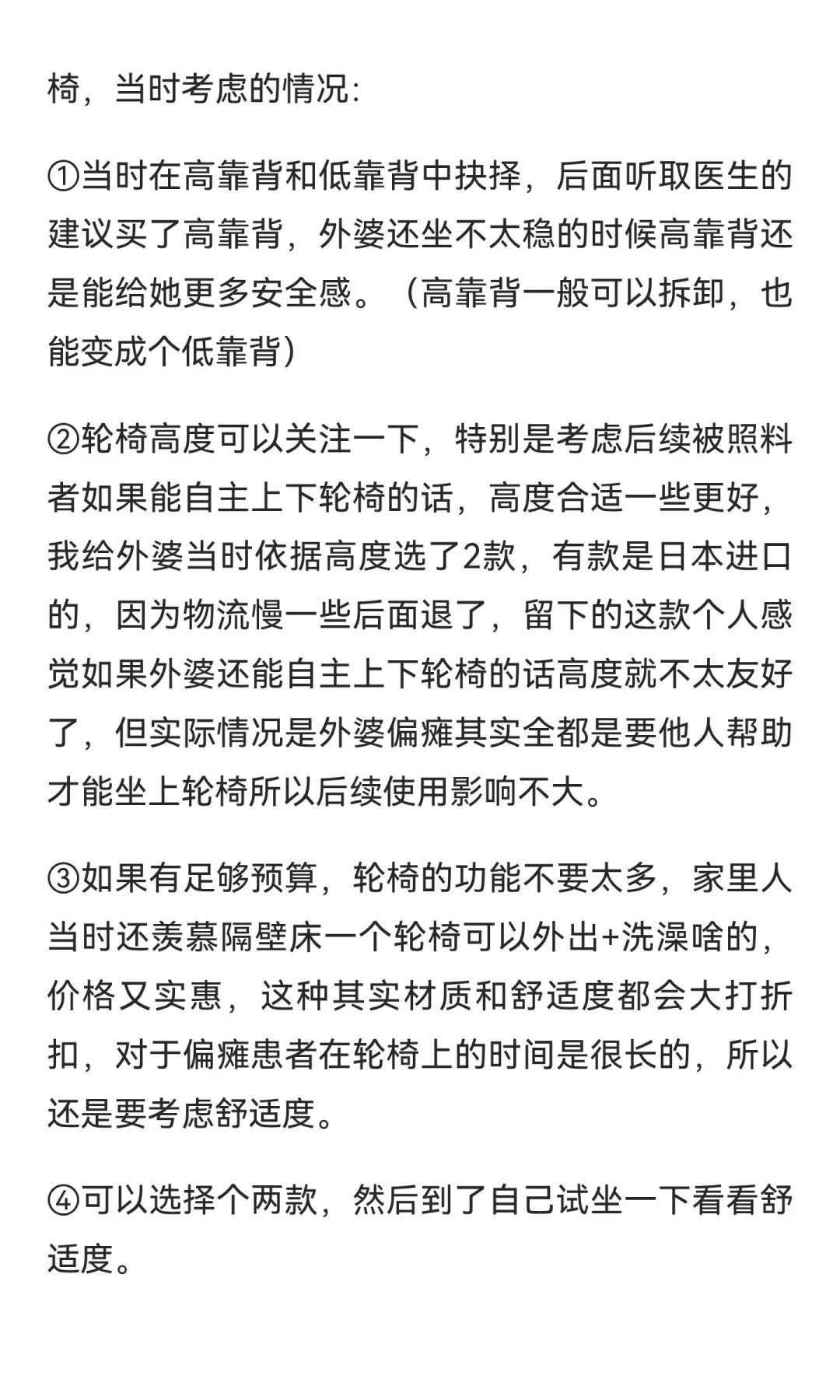 椅，当时考虑的情况：

①当时在高靠背和低靠背中抉择，后面听取医生的建议买了高靠背，外婆还坐不太稳的时候高靠背还是能给她更多安全感。（高靠背一般可以拆卸，也能变成个低靠背）

②轮椅高度可以关注一下，特别是考虑后续被照料者如果能自主上下轮椅的话，高度合适一些更好，我给外婆当时依据高度选了2款，有款是日本进口的，因为物流慢一些后面退了，留下的这款个人感觉如果外婆还能自主上下轮椅的话高度就不太友好了，但实际情况是外婆偏瘫其实全都是要他人帮助才能坐上轮椅所以后续使用影响不大。

③如果有足够预算，轮椅的功能不要太多，家里人当时还羡慕隔壁床一个轮椅可以外出+洗澡啥的，价格又实惠，这种其实材质和舒适度都会大打折扣，对于偏瘫患者在轮椅上的时间是很长的，所以还是要考虑舒适度。

④可以选择个两款，然后到了自己试坐一下看看舒适度。